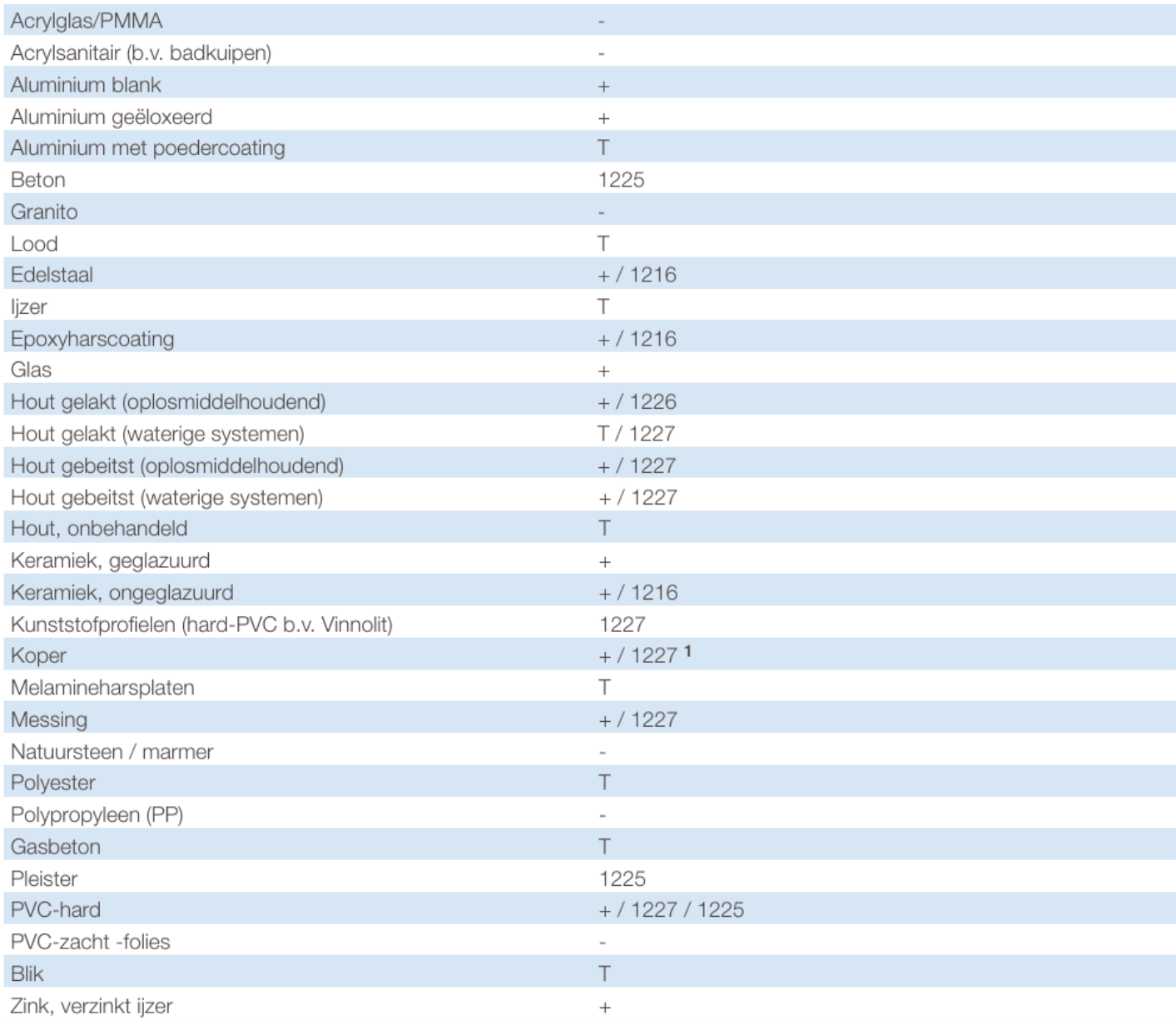 | Acrylglas/PMMA | - |
|---|---|
| Acrylsanitair (b.v. badkuipen) | - |
| Aluminium blank | + |
| Aluminium geëloxeerd | + |
| Aluminium met poedercoating | T |
| Beton | 1225 |
| Granito | - |
| Lood | T |
| Edelstaal | + / 1216 |
| Ijzer | T |
| Epoxyharscoating | + / 1216 |
| Glas | + |
| Hout gelakt (oplosmiddelhoudend) | + / 1226 |
| Hout gelakt (waterige systemen) | T / 1227 |
| Hout gebeitst (oplosmiddelhoudend) | + / 1227 |
| Hout gebeitst (waterige systemen) | + / 1227 |
| Hout, onbehandeld | T |
| Keramiek, geglazuurd | + |
| Keramiek, ongeglazuurd | + / 1216 |
| Kunststofprofielen (hard-PVC b.v. Vinnolit) | 1227 |
| Koper | + / 1227 $^{1}$ |
| Melamineharsplaten | T |
| Messing | + / 1227 |
| Natuursteen / marmer | - |
| Polyester | T |
| Polypropyleen (PP) | - |
| Gasbeton | T |
| Pleister | 1225 |
| PVC-hard | + / 1227 / 1225 |
| PVC-zacht -folies | - |
| Blik | T |
| Zink, verzinkt ijzer | + |